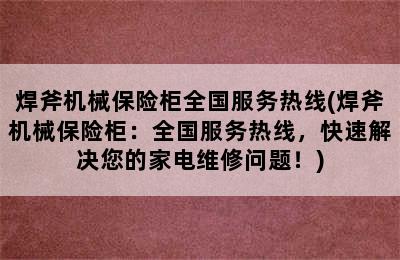 焊斧机械保险柜全国服务热线(焊斧机械保险柜：全国服务热线，快速解决您的家电维修问题！)